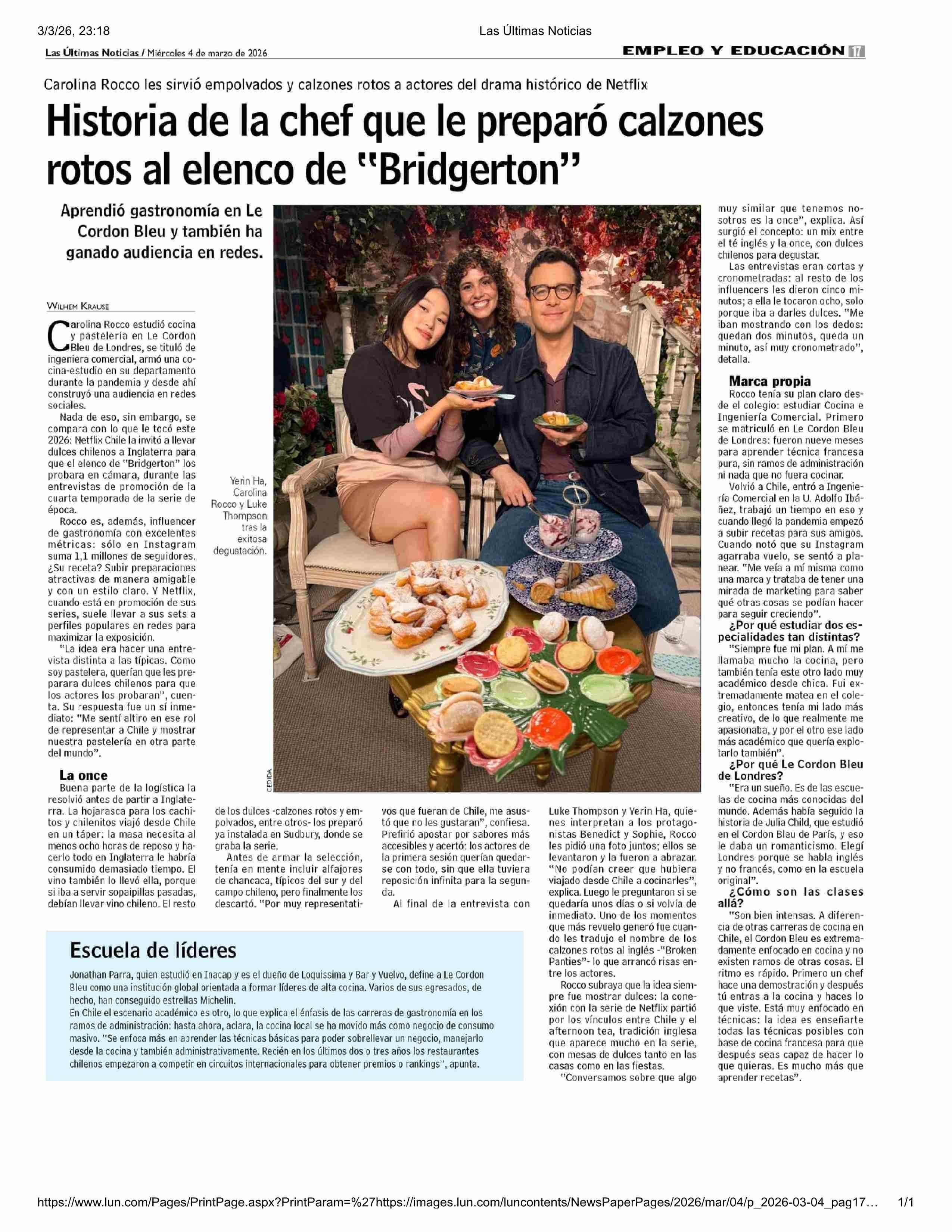 3/3/26, 23:18

Las Últimas Noticias

Las Últimas Noticias / Miércoles 4 de marzo de 2026

EMPLEO Y EDUCACIÓN 17

Carolina Rocco les sirvió empolvados y calzones rotos a actores del drama histórico de Netflix

Historia de la chef que le preparó calzones rotos al elenco de "Bridgerton"

Aprendió gastronomía en Le Cordon Bleu y también ha ganado audiencia en redes.

WILHEM KRAUSE

Carolina Rocco estudió cocina y pastelería en Le Cordon Bleu de Londres, se tituló de ingeniera comercial, armó una cocina-estudio en su departamento durante la pandemia y desde ahí construyó una audiencia en redes sociales.

Nada de eso, sin embargo, se compara con lo que le tocó este 2026: Netflix Chile la invitó a llevar dulces chilenos a Inglaterra para que el elenco de "Bridgerton" los probara en cámara, durante las entrevistas de promoción de la cuarta temporada de la serie de época.

Rocco es, además, influencer de gastronomía con excelentes métricas: sólo en Instagram suma 1,1 millones de seguidores. ¿Su receta? Subir preparaciones atractivas de manera amigable y con un estilo claro. Y Netflix, cuando está en promoción de sus series, suele llevar a sus sets a perfiles populares en redes para maximizar la exposición.

"La idea era hacer una entrevista distinta a las típicas. Como soy pastelera, querían que les preparara dulces chilenos para que los actores los probaran", cuenta. Su respuesta fue un sí inmediato: "Me sentí altiro en ese rol de representar a Chile y mostrar nuestra pastelería en otra parte del mundo".

La once

Buena parte de la logística la resolvió antes de partir a Inglaterra. La hojarasca para los cachitos y chilenitos viajó desde Chile en un táper: la masa necesita al menos ocho horas de reposo y hacerlo todo en Inglaterra le habría consumido demasiado tiempo. El vino también lo llevó ella, porque si iba a servir sopaipillas pasadas, debían llevar vino chileno. El resto de los dulces -calzones rotos y empolvados, entre otros- los preparó ya instalada en Sudbury, donde se graba la serie.

Antes de armar la selección, tenía en mente incluir alfajores de chancaca, típicos del sur y del campo chileno, pero finalmente los descartó. "Por muy representativos que fueran de Chile, me asustó que no les gustaran", confiesa. Prefirió apostar por sabores más accesibles y acertó: los actores de la primera sesión querían quedarse con todo, sin que ella tuviera reposición infinita para la segunda.

Al final de la entrevista con Luke Thompson y Yerin Ha, quienes interpretan a los protagonistas Benedict y Sophie, Rocco les pidió una foto juntos; ellos se levantaron y la fueron a abrazar. "No podían creer que hubiera viajado desde Chile a cocinarles", explica. Luego le preguntaron si se quedaría unos días o si volvía de inmediato. Uno de los momentos que más revuelo generó fue cuando les tradujo el nombre de los calzones rotos al inglés -"Broken Panties"- lo que arrancó risas entre los actores.

Rocco subraya que la idea siempre fue mostrar dulces: la conexión con la serie de Netflix partió por los vínculos entre Chile y el afternoon tea, tradición inglesa que aparece mucho en la serie, con mesas de dulces tanto en las casas como en las fiestas.

"Conversamos sobre que algo muy similar que tenemos nosotros es la once", explica. Así surgió el concepto: un mix entre el té inglés y la once, con dulces chilenos para degustar.

Las entrevistas eran cortas y cronometradas: al resto de los influencers les dieron cinco minutos; a ella le tocaron ocho, solo porque iba a darles dulces. "Me iban mostrando con los dedos: quedan dos minutos, queda un minuto, así muy cronometrado", detalla.

Marca propia

Rocco tenía su plan claro desde el colegio: estudiar Cocina e Ingeniería Comercial. Primero se matriculó en Le Cordon Bleu de Londres: fueron nueve meses para aprender técnica francesa pura, sin ramos de administración ni nada que no fuera cocinar.

Volvió a Chile, entró a Ingeniería Comercial en la U. Adolfo Ibáñez, trabajó un tiempo en eso y cuando llegó la pandemia empezó a subir recetas para sus amigos. Cuando notó que su Instagram agarraba vuelo, se sentó a planear. "Me veía a mí misma como una marca y trataba de tener una mirada de marketing para saber qué otras cosas se podían hacer para seguir creciendo".

¿Por qué estudiar dos especialidades tan distintas?

"Siempre fue mi plan. A mí me llamaba mucho la cocina, pero también tenía este otro lado muy académico desde chica. Fui extremadamente matea en el colegio, entonces tenía mi lado más creativo, de lo que realmente me apasionaba, y por el otro ese lado más académico que quería explotarlo también".

¿Por qué Le Cordon Bleu de Londres?

"Era un sueño. Es de las escuelas de cocina más conocidas del mundo. Además había seguido la historia de Julia Child, que estudió en el Cordon Bleu de París, y eso le daba un romanticismo. Elegí Londres porque se habla inglés y no francés, como en la escuela original".

¿Cómo son las clases allá?

"Son bien intensas. A diferencia de otras carreras de cocina en Chile, el Cordon Bleu es extremadamente enfocado en cocina y no existen ramos de otras cosas. El ritmo es rápido. Primero un chef hace una demostración y después tú entras a la cocina y haces lo que viste. Está muy enfocado en técnicas: la idea es enseñarte todas las técnicas posibles con base de cocina francesa para que después seas capaz de hacer lo que quieras. Es mucho más que aprender recetas".

Yerin Ha, Carolina Rocco y Luke Thompson tras la exitosa degustación.

CEDIDA

Escuela de líderes

Jonathan Parra, quien estudió en Inacap y es el dueño de Loquissima y Bar y Vuelvo, define a Le Cordon Bleu como una institución global orientada a formar líderes de alta cocina. Varios de sus egresados, de hecho, han conseguido estrellas Michelin.
En Chile el escenario académico es otro, lo que explica el énfasis de las carreras de gastronomía en los ramos de administración: hasta ahora, aclara, la cocina local se ha movido más como negocio de consumo masivo. "Se enfoca más en aprender las técnicas básicas para poder sobrellevar un negocio, manejarlo desde la cocina y también administrativamente. Recién en los últimos dos o tres años los restaurantes chilenos empezaron a competir en circuitos internacionales para obtener premios o rankings", apunta.

https://www.lun.com/Pages/PrintPage.aspx?PrintParam=%27https://images.lun.com/luncontents/NewsPaperPages/2026/mar/04/p_2026-03-04_pag17… 1/1